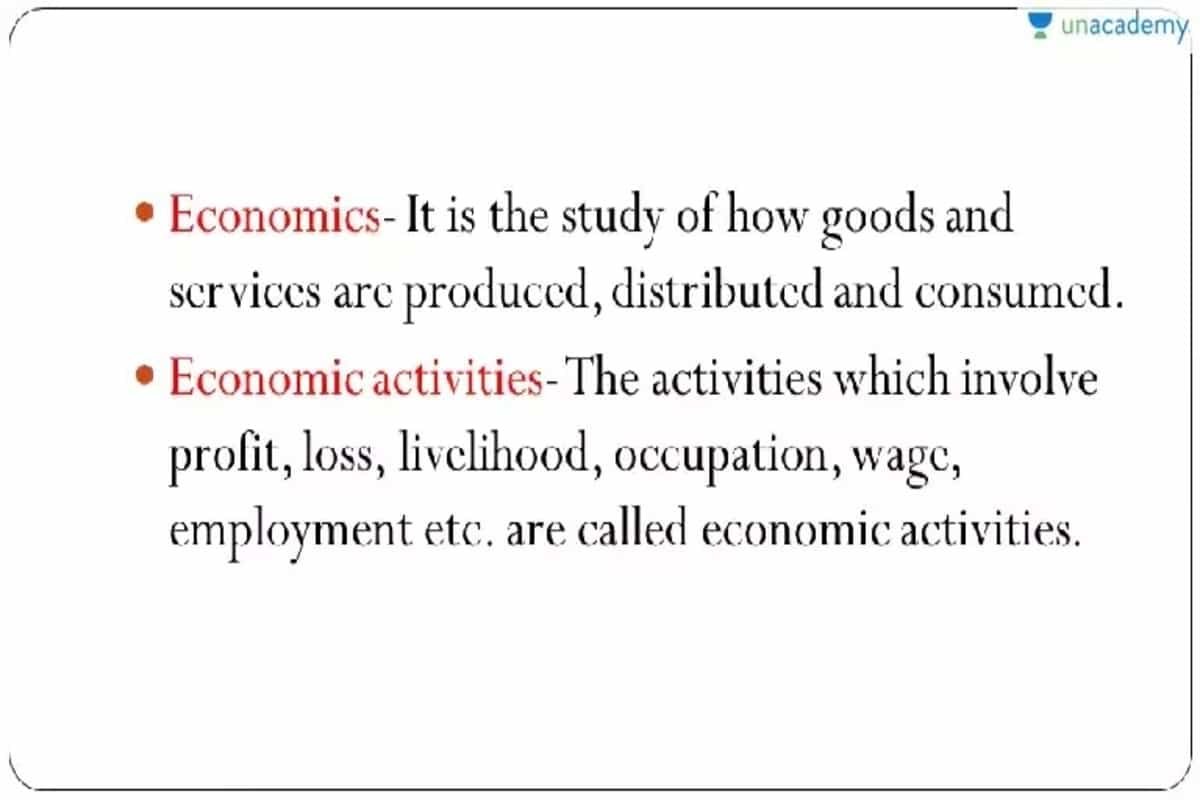 unacademy

• Economics- It is the study of how goods and services are produced, distributed and consumed.

• Economic activities- The activities which involve profit, loss, livelihood, occupation, wage, employment etc. are called economic activities.